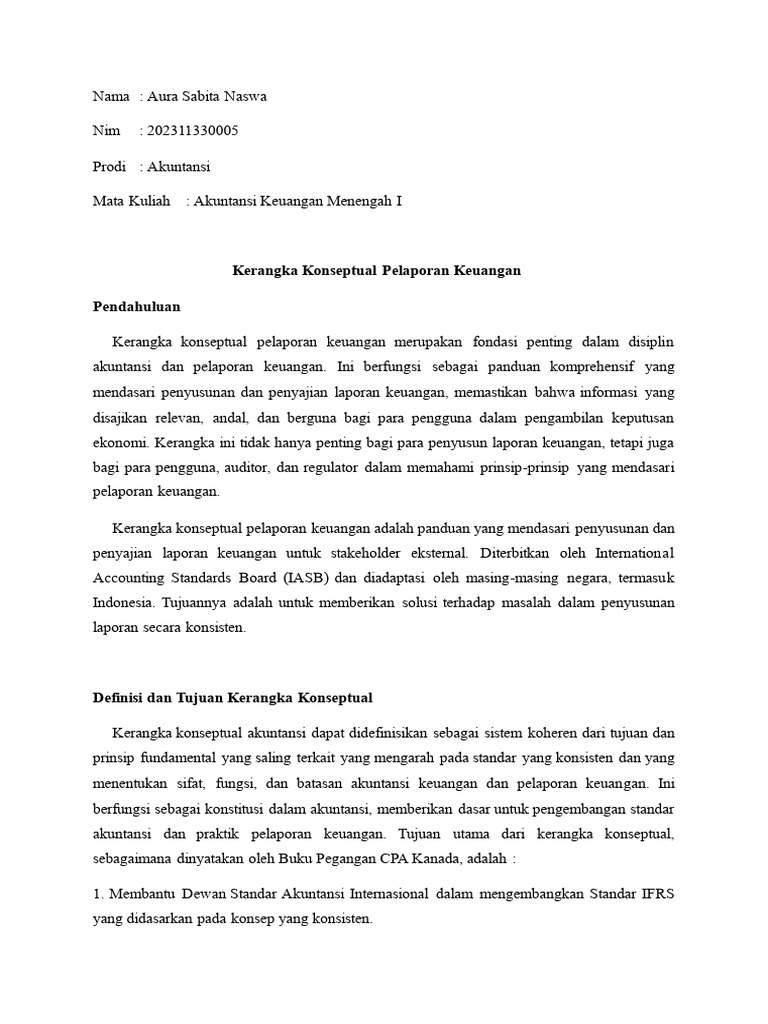 Nama : Aura Sabita Naswa

Nim : 202311330005

Prodi : Akuntansi

Mata Kuliah : Akuntansi Keuangan Menengah I

Kerangka Konseptual Pelaporan Keuangan

Pendahuluan

Kerangka konseptual pelaporan keuangan merupakan fondasi penting dalam disiplin akuntansi dan pelaporan keuangan. Ini berfungsi sebagai panduan komprehensif yang mendasari penyusunan dan penyajian laporan keuangan, memastikan bahwa informasi yang disajikan relevan, andal, dan berguna bagi para pengguna dalam pengambilan keputusan ekonomi. Kerangka ini tidak hanya penting bagi para penyusun laporan keuangan, tetapi juga bagi para pengguna, auditor, dan regulator dalam memahami prinsip-prinsip yang mendasari pelaporan keuangan.

Kerangka konseptual pelaporan keuangan adalah panduan yang mendasari penyusunan dan penyajian laporan keuangan untuk stakeholder eksternal. Diterbitkan oleh International Accounting Standards Board (IASB) dan diadaptasi oleh masing-masing negara, termasuk Indonesia. Tujuannya adalah untuk memberikan solusi terhadap masalah dalam penyusunan laporan secara konsisten.

Definisi dan Tujuan Kerangka Konseptual

Kerangka konseptual akuntansi dapat didefinisikan sebagai sistem koheren dari tujuan dan prinsip fundamental yang saling terkait yang mengarah pada standar yang konsisten dan yang menentukan sifat, fungsi, dan batasan akuntansi keuangan dan pelaporan keuangan. Ini berfungsi sebagai konstitusi dalam akuntansi, memberikan dasar untuk pengembangan standar akuntansi dan praktik pelaporan keuangan. Tujuan utama dari kerangka konseptual, sebagaimana dinyatakan oleh Buku Pegangan CPA Kanada, adalah :

1. Membantu Dewan Standar Akuntansi Internasional dalam mengembangkan Standar IFRS yang didasarkan pada konsep yang konsisten.